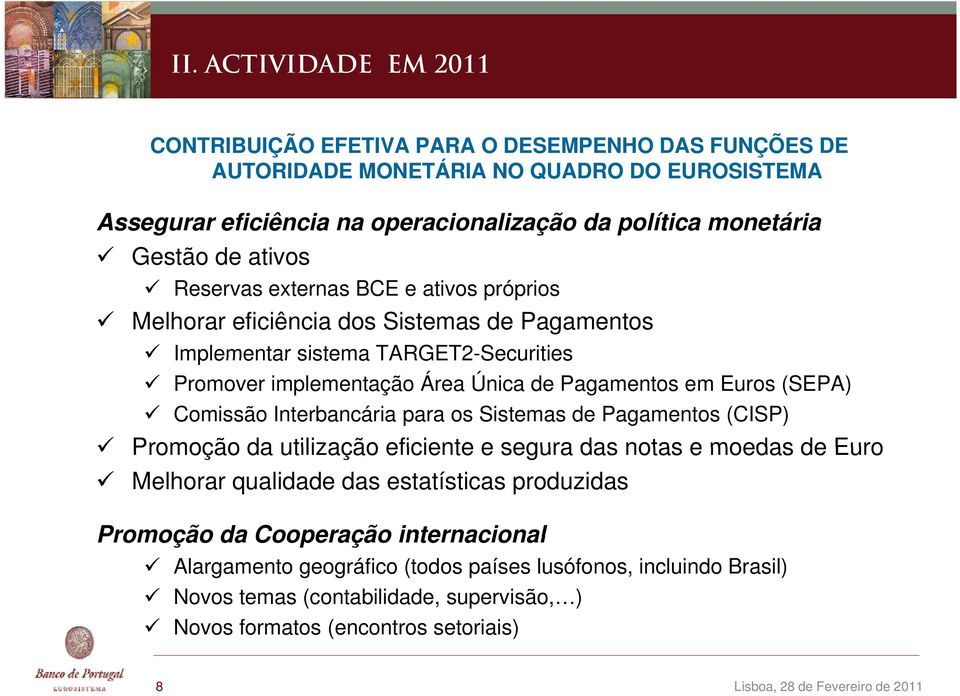 II. ACTIVIDADE EM 2011

CONTRIBUIÇÃO EFETIVA PARA O DESEMPENHO DAS FUNÇÕES DE AUTORIDADE MONETÁRIA NO QUADRO DO EUROSISTEMA

Assegurar eficiência na operacionalização da política monetária

✓ Gestão de ativos

✓ Reservas externas BCE e ativos próprios

✓ Melhorar eficiência dos Sistemas de Pagamentos

✓ Implementar sistema TARGET2-Securities

✓ Promover implementação Área Única de Pagamentos em Euros (SEPA)

✓ Comissão Interbancária para os Sistemas de Pagamentos (CISP)

✓ Promoção da utilização eficiente e segura das notas e moedas de Euro

✓ Melhorar qualidade das estatísticas produzidas

Promoção da Cooperação internacional

✓ Alargamento geográfico (todos países lusófonos, incluindo Brasil)

✓ Novos temas (contabilidade, supervisão,…)

✓ Novos formatos (encontros setoriais)

Banco de Portugal
EUROSISTEMA

8

Lisboa, 28 de Fevereiro de 2011